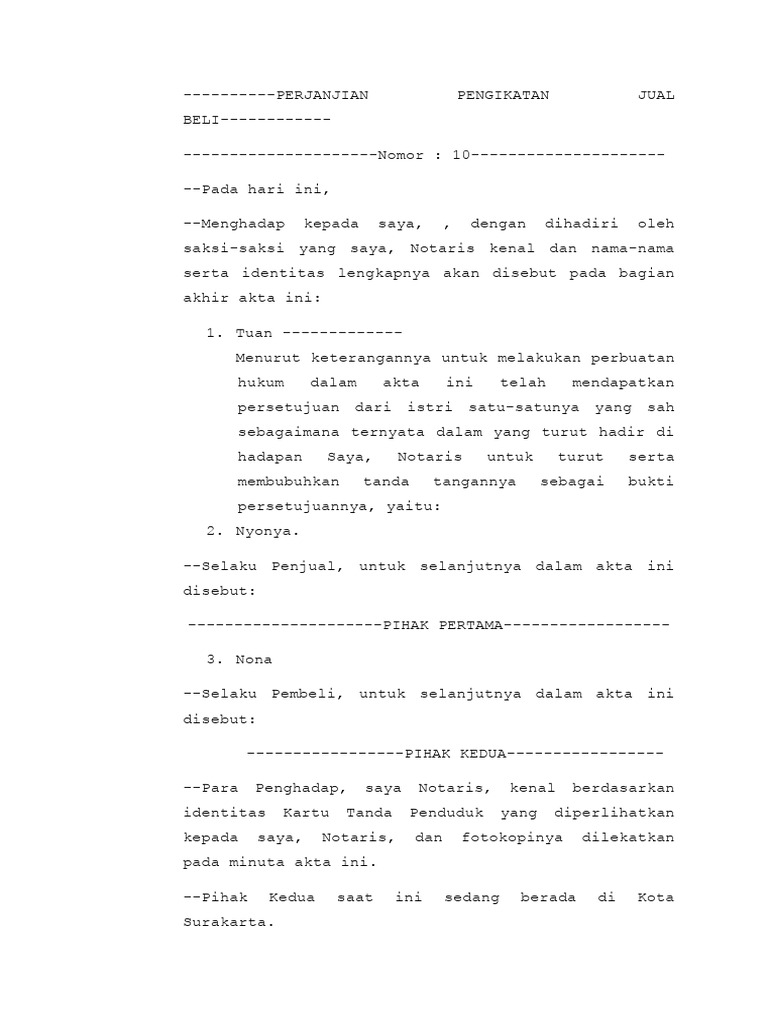 ----------PERJANJIAN PENGIKATAN JUAL BELI------------

---------------------Nomor : 10---------------------

--Pada hari ini,

--Menghadap kepada saya, , dengan dihadiri oleh saksi-saksi yang saya, Notaris kenal dan nama-nama serta identitas lengkapnya akan disebut pada bagian akhir akta ini:

1. Tuan -------------
Menurut keterangannya untuk melakukan perbuatan hukum dalam akta ini telah mendapatkan persetujuan dari istri satu-satunya yang sah sebagaimana ternyata dalam yang turut hadir di hadapan Saya, Notaris untuk turut serta membubuhkan tanda tangannya sebagai bukti persetujuannya, yaitu:
2. Nyonya.

--Selaku Penjual, untuk selanjutnya dalam akta ini disebut:

---------------------PIHAK PERTAMA------------------

3. Nona

--Selaku Pembeli, untuk selanjutnya dalam akta ini disebut:

-----------------PIHAK KEDUA-----------------

--Para Penghadap, saya Notaris, kenal berdasarkan identitas Kartu Tanda Penduduk yang diperlihatkan kepada saya, Notaris, dan fotokopinya dilekatkan pada minuta akta ini.

--Pihak Kedua saat ini sedang berada di Kota Surakarta.